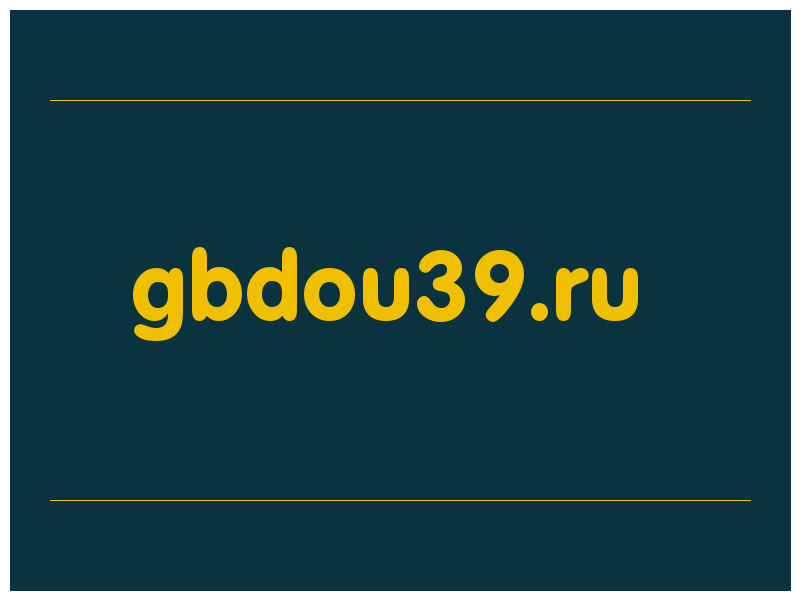 gbdou39.ru